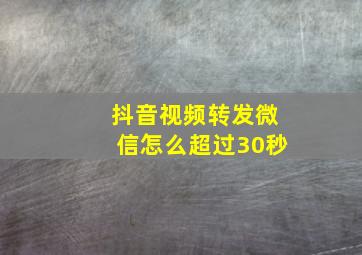 抖音视频转发微信怎么超过30秒